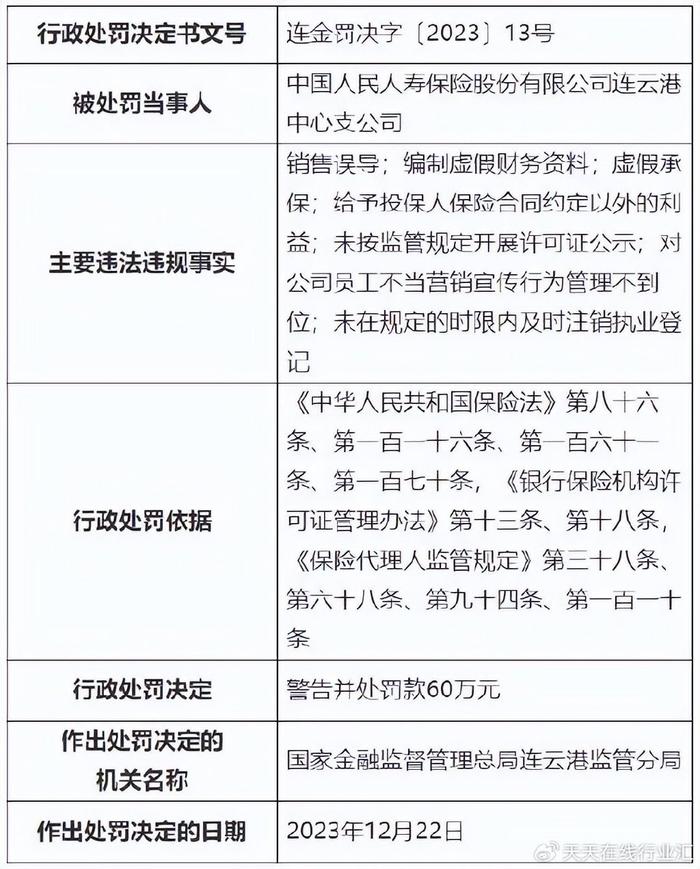 | 行政处罚决定书文号 | 连金罚决字〔2023〕13号 |
|---|---|
| 被处罚当事人 | 中国人民人寿保险股份有限公司连云港中心支公司 |
| 主要违法违规事实 | 销售误导；编制虚假财务资料；虚假承保；给予投保人保险合同约定以外的利益；未按监管规定开展许可证公示；对公司员工不当营销宣传行为管理不到位；未在规定的时限内及时注销执业登记 |
| 行政处罚依据 | 《中华人民共和国保险法》第八十六条、第一百一十六条、第一百六十一条、第一百七十条，《银行保险机构许可证管理办法》第十三条、第十八条，《保险代理人监管规定》第三十八条、第六十八条、第九十四条、第一百一十条 |
| 行政处罚决定 | 警告并处罚款60万元 |
| 作出处罚决定的机关名称 | 国家金融监督管理总局连云港监管分局 |
| 作出处罚决定的日期 | 2023年12月22日 |

天天在线行业汇